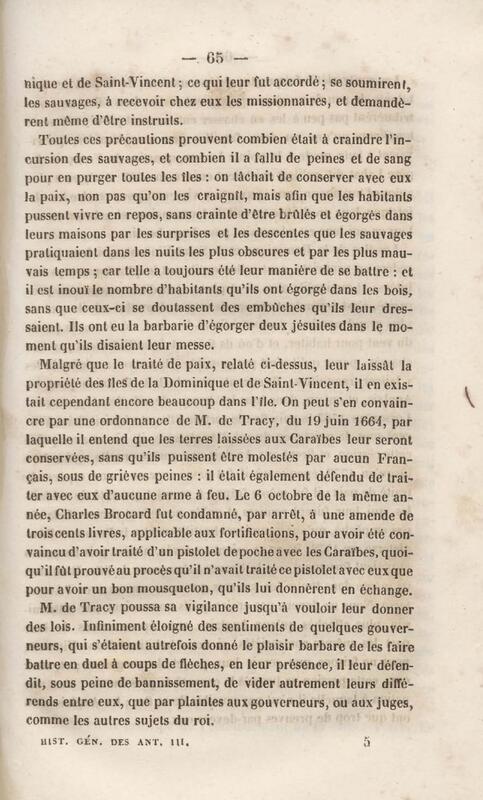 — 65 —

nique et de Saint-Vincent ; ce qui leur fut accordé ; se soumirent, les sauvages, à recevoir chez eux les missionnaires, et demandèrent même d'être instruits.

Toutes ces précautions prouvent combien était à craindre l'incursion des sauvages, et combien il a fallu de peines et de sang pour en purger toutes les îles : on tâchait de conserver avec eux la paix, non pas qu'on les craignît, mais afin que les habitants pussent vivre en repos, sans crainte d'être brûlés et égorgés dans leurs maisons par les surprises et les descentes que les sauvages pratiquaient dans les nuits les plus obscures et par les plus mauvais temps ; car telle a toujours été leur manière de se battre : et il est inouï le nombre d'habitants qu'ils ont égorgé dans les bois, sans que ceux-ci se doutassent des embûches qu'ils leur dressaient. Ils ont eu la barbarie d'égorger deux jésuites dans le moment qu'ils disaient leur messe.

Malgré que le traité de paix, relaté ci-dessus, leur laissât la propriété des îles de la Dominique et de Saint-Vincent, il en existait cependant encore beaucoup dans l'île. On peut s'en convaincre par une ordonnance de M. de Tracy, du 19 juin 1664, par laquelle il entend que les terres laissées aux Caraïbes leur seront conservées, sans qu'ils puissent être molestés par aucun Français, sous de grièves peines : il était également défendu de traiter avec eux d'aucune arme à feu. Le 6 octobre de la même année, Charles Brocard fut condamné, par arrêt, à une amende de trois cents livres, applicable aux fortifications, pour avoir été convaincu d'avoir traité d'un pistolet de poche avec les Caraïbes, quoiqu'il fût prouvé au procès qu'il n'avait traité ce pistolet avec eux que pour avoir un bon mousqueton, qu'ils lui donnèrent en échange.

M. de Tracy poussa sa vigilance jusqu'à vouloir leur donner des lois. Infiniment éloigné des sentiments de quelques gouverneurs, qui s'étaient autrefois donné le plaisir barbare de les faire battre en duel à coups de flèches, en leur présence, il leur défendit, sous peine de bannissement, de vider autrement leurs différends entre eux, que par plaintes aux gouverneurs, ou aux juges, comme les autres sujets du roi.

HIST. GÉN. DES ANT. III. 5